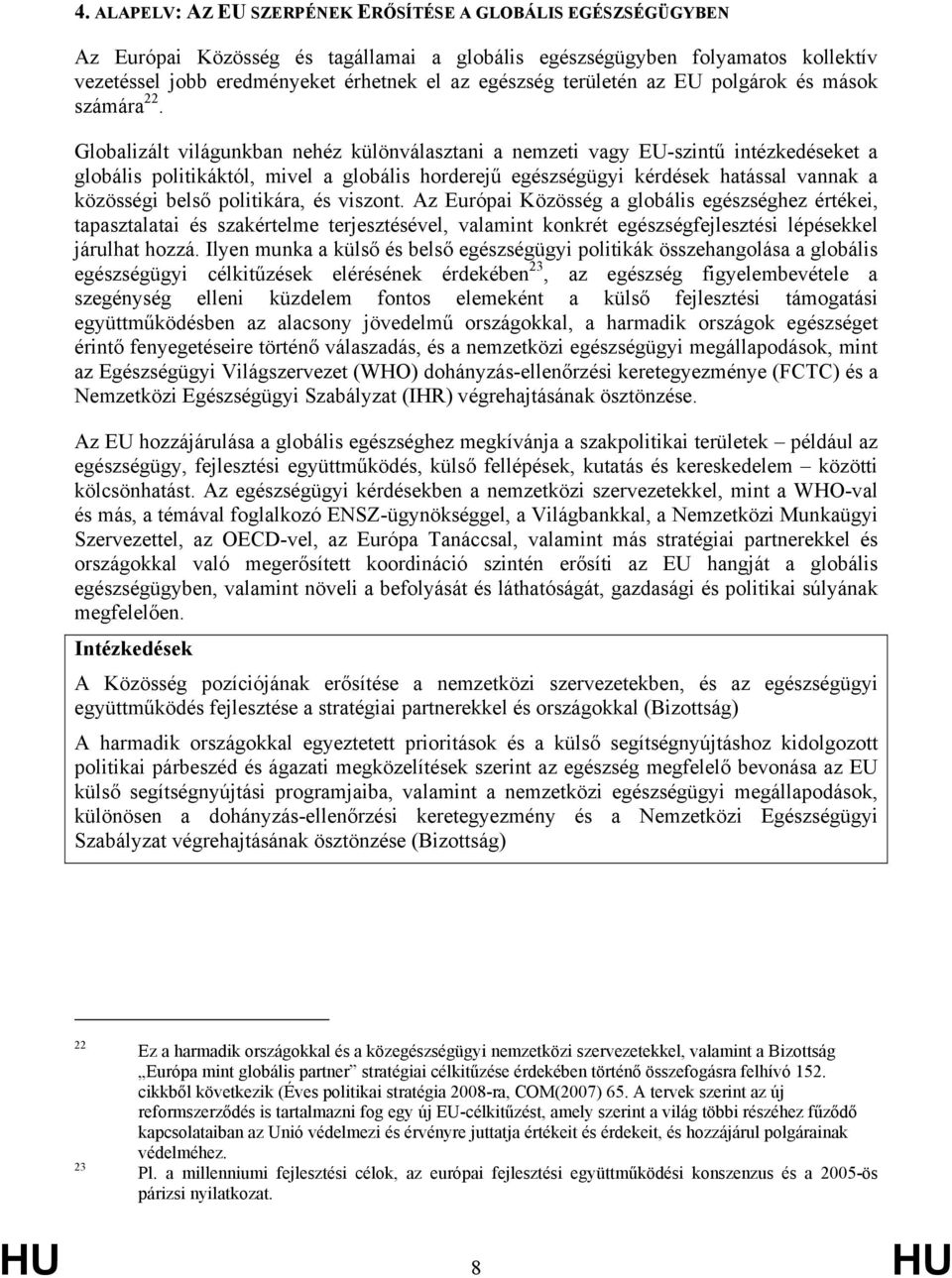 4. ALAPELV: AZ EU SZERPÉNEK ERŐSÍTÉSE A GLOBÁLIS EGÉSZSÉGÜGYBEN

Az Európai Közösség és tagállamai a globális egészségügyben folyamatos kollektív vezetéssel jobb eredményeket érhetnek el az egészség területén az EU polgárok és mások számára$^{22}$.

Globalizált világunkban nehéz különválasztani a nemzeti vagy EU-szintű intézkedéseket a globális politikáktól, mivel a globális horderejű egészségügyi kérdések hatással vannak a közösségi belső politikára, és viszont. Az Európai Közösség a globális egészséghez értékei, tapasztalatai és szakértelme terjesztésével, valamint konkrét egészségfejlesztési lépésekkel járulhat hozzá. Ilyen munka a külső és belső egészségügyi politikák összehangolása a globális egészségügyi célkitűzések elérésének érdekében$^{23}$, az egészség figyelembevétele a szegénység elleni küzdelem fontos elemeként a külső fejlesztési támogatási együttműködésben az alacsony jövedelmű országokkal, a harmadik országok egészséget érintő fenyegetéseire történő válaszadás, és a nemzetközi egészségügyi megállapodások, mint az Egészségügyi Világszervezet (WHO) dohányzás-ellenőrzési keretegyezménye (FCTC) és a Nemzetközi Egészségügyi Szabályzat (IHR) végrehajtásának ösztönzése.

Az EU hozzájárulása a globális egészséghez megkívánja a szakpolitikai területek – például az egészségügy, fejlesztési együttműködés, külső fellépések, kutatás és kereskedelem – közötti kölcsönhatást. Az egészségügyi kérdésekben a nemzetközi szervezetekkel, mint a WHO-val és más, a témával foglalkozó ENSZ-ügynökséggel, a Világbankkal, a Nemzetközi Munkaügyi Szervezettel, az OECD-vel, az Európa Tanáccsal, valamint más stratégiai partnerekkel és országokkal való megerősített koordináció szintén erősíti az EU hangját a globális egészségügyben, valamint növeli a befolyását és láthatóságát, gazdasági és politikai súlyának megfelelően.

Intézkedések

A Közösség pozíciójának erősítése a nemzetközi szervezetekben, és az egészségügyi együttműködés fejlesztése a stratégiai partnerekkel és országokkal (Bizottság)

A harmadik országokkal egyeztetett prioritások és a külső segítségnyújtáshoz kidolgozott politikai párbeszéd és ágazati megközelítések szerint az egészség megfelelő bevonása az EU külső segítségnyújtási programjaiba, valamint a nemzetközi egészségügyi megállapodások, különösen a dohányzás-ellenőrzési keretegyezmény és a Nemzetközi Egészségügyi Szabályzat végrehajtásának ösztönzése (Bizottság)

22 Ez a harmadik országokkal és a közegészségügyi nemzetközi szervezetekkel, valamint a Bizottság „Európa mint globális partner” stratégiai célkitűzése érdekében történő összefogásra felhívó 152. cikkből következik (Éves politikai stratégia 2008-ra, COM(2007) 65. A tervek szerint az új reformszerződés is tartalmazni fog egy új EU-célkitűzést, amely szerint a világ többi részéhez fűződő kapcsolataiban az Unió védelmezi és érvényre juttatja értékeit és érdekeit, és hozzájárul polgárainak védelméhez.

23 Pl. a millenniumi fejlesztési célok, az európai fejlesztési együttműködési konszenzus és a 2005-ös párizsi nyilatkozat.

HU 8 HU